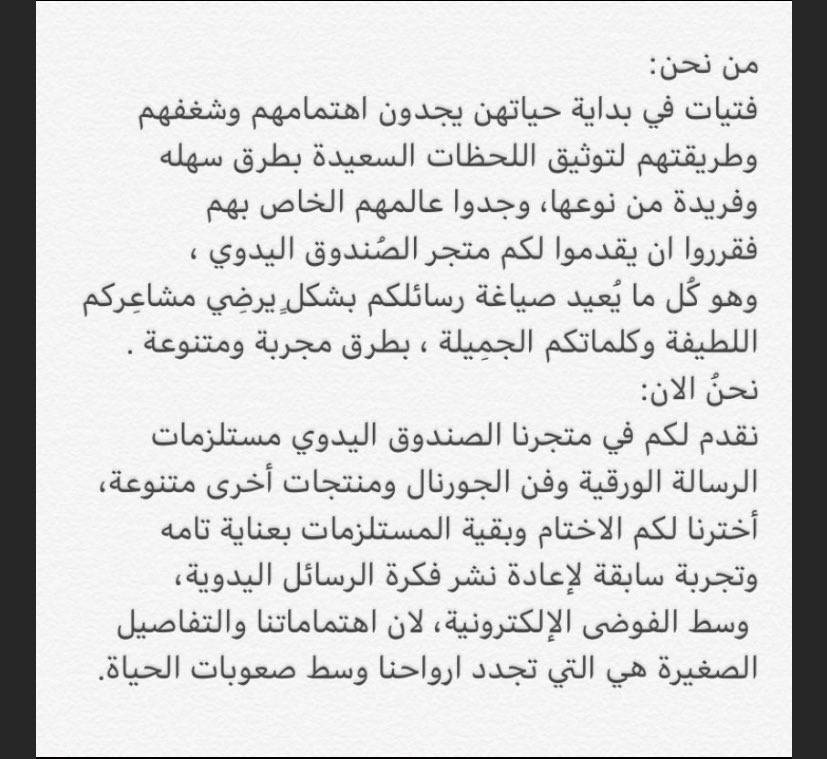 من نحن:
فتيات في بداية حياتهن يجدون اهتمامهم وشغفهم وطريقتهم لتوثيق اللحظات السعيدة بطرق سهله وفريدة من نوعها، وجدوا عالمهم الخاص بهم فقرروا ان يقدموا لكم متجر الصُندوق اليدوي ، وهو كُل ما يُعيد صياغة رسائلكم بشكلٍ يرضِي مشاعِركم اللطيفة وكلماتكم الجمِيلة ، بطرق مجربة ومتنوعة .
نحنُ الان:
نقدم لكم في متجرنا الصندوق اليدوي مستلزمات الرسالة الورقية وفن الجورنال ومنتجات أخرى متنوعة، أخترنا لكم الاختام وبقية المستلزمات بعناية تامه وتجربة سابقة لإعادة نشر فكرة الرسائل اليدوية، وسط الفوضى الإلكترونية، لان اهتماماتنا والتفاصيل الصغيرة هي التي تجدد ارواحنا وسط صعوبات الحياة.